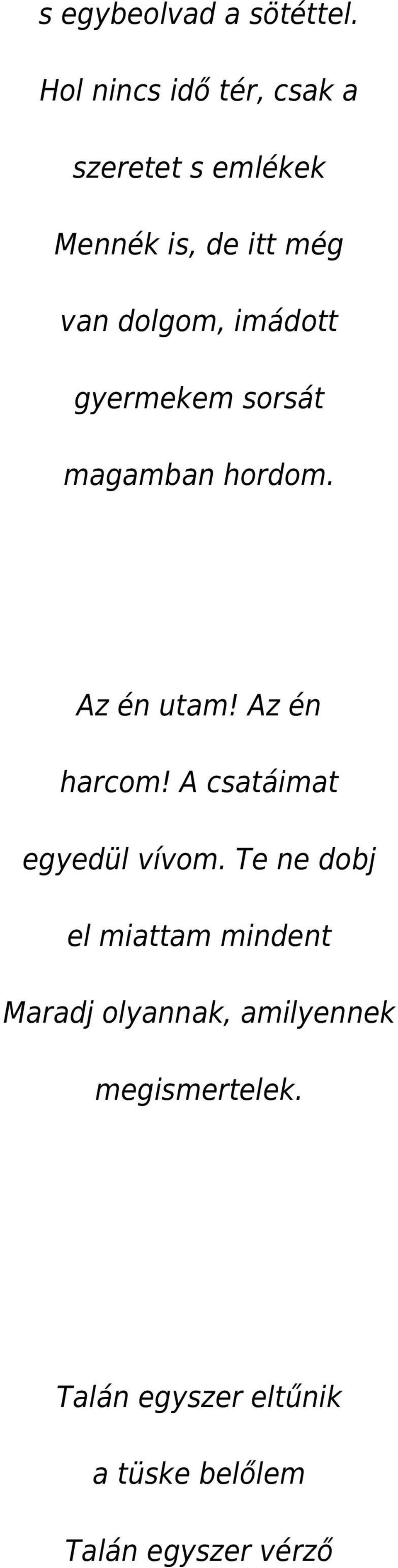 s egybeolvad a sötéttel.
Hol nincs idő tér, csak a
szeretet s emlékek
Mennék is, de itt még
van dolgom, imádott
gyermekem sorsát
magamban hordom.

Az én utam! Az én
harcom! A csatáimat
egyedül vívom. Te ne dobj
el miattam mindent
Maradj olyannak, amilyennek
megismertelek.

Talán egyszer eltűnik
a tüske belőlem
Talán egyszer vérző